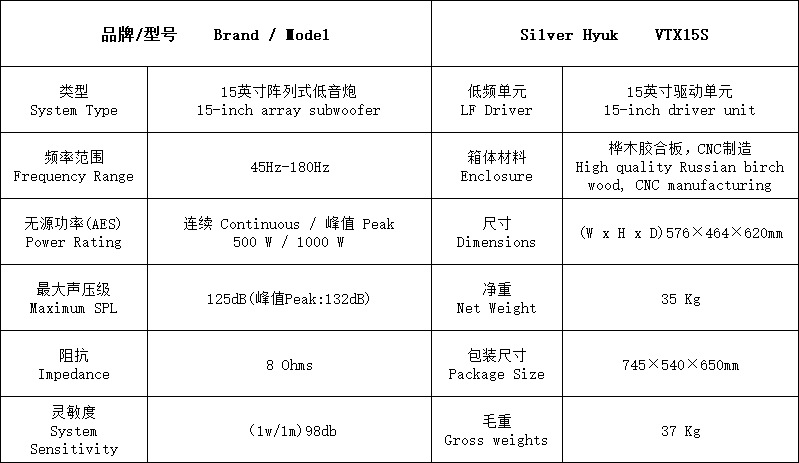 | 品牌/型号 Brand / Model | | Silver Hyuk VTX15S | |
|---|---|---|---|
| 类型 System Type | 15英寸阵列式低音炮 15-inch array subwoofer | 低频单元 LF Driver | 15英寸驱动单元 15-inch driver unit |
| 频率范围 Frequency Range | 45Hz-180Hz | 箱体材料 Enclosure | 桦木胶合板，CNC制造 High quality Russian birch wood, CNC manufacturing |
| 无源功率(AES) Power Rating | 连续 Continuous / 峰值 Peak 500 W / 1000 W | 尺寸 Dimensions | (W x H x D)576×464×620mm |
| 最大声压级 Maximum SPL | 125dB(峰值Peak:132dB) | 净重 Net Weight | 35 Kg |
| 阻抗 Impedance | 8 Ohms | 包装尺寸 Package Size | 745×540×650mm |
| 灵敏度 System Sensitivity | (1w/1m)98db | 毛重 Gross weights | 37 Kg |